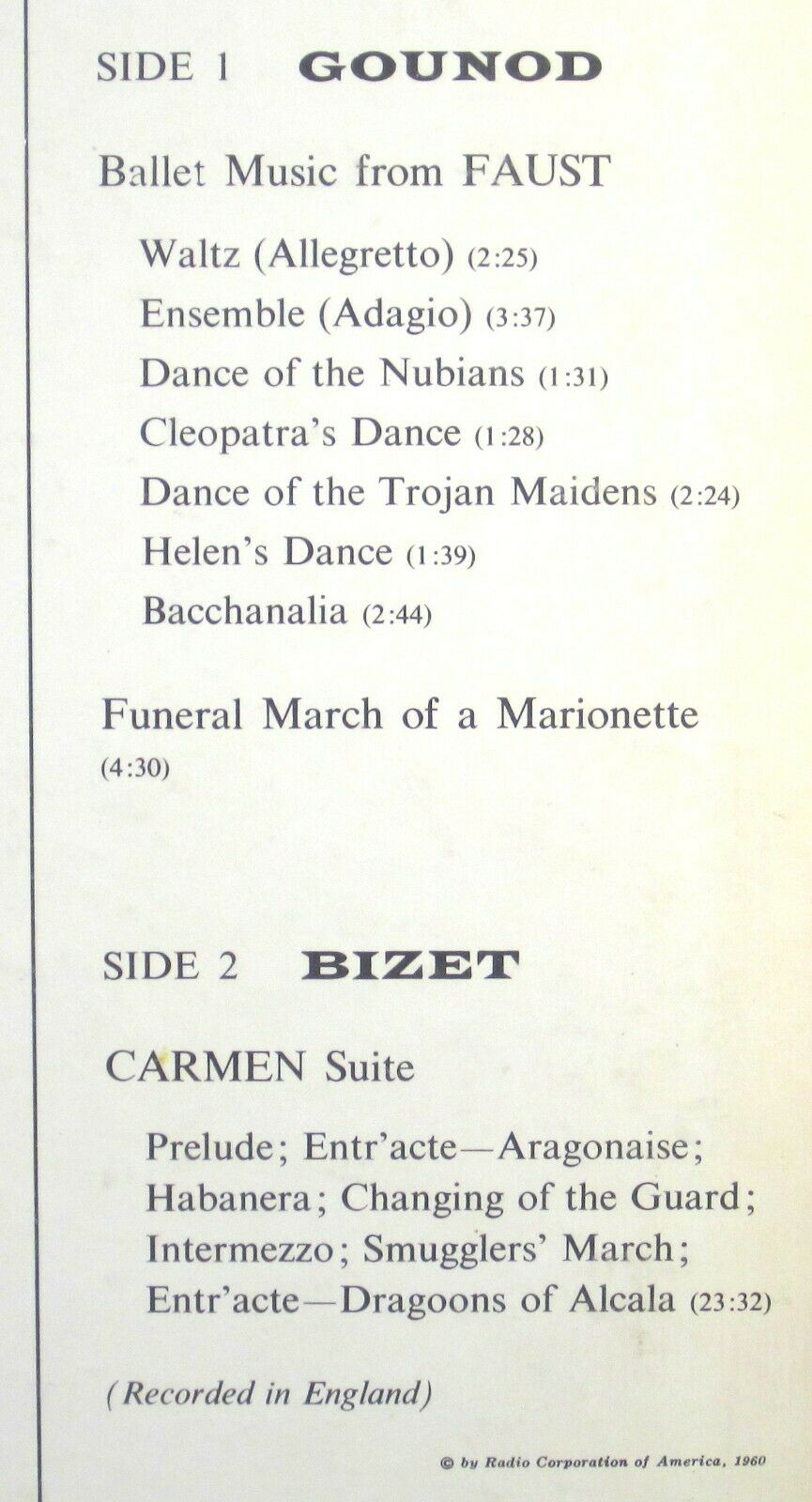 SIDE 1 GOUNOD

Ballet Music from FAUST

Waltz (Allegretto) (2:25)

Ensemble (Adagio) (3:37)

Dance of the Nubians (1:31)

Cleopatra's Dance (1:28)

Dance of the Trojan Maidens (2:24)

Helen's Dance (1:39)

Bacchanalia (2:44)

Funeral March of a Marionette (4:30)

SIDE 2 BIZET

CARMEN Suite

Prelude; Entr'acte—Aragonaise; Habanera; Changing of the Guard; Intermezzo; Smugglers' March; Entr'acte—Dragoons of Alcala (23:32)

(Recorded in England)

© by Radio Corporation of America, 1960